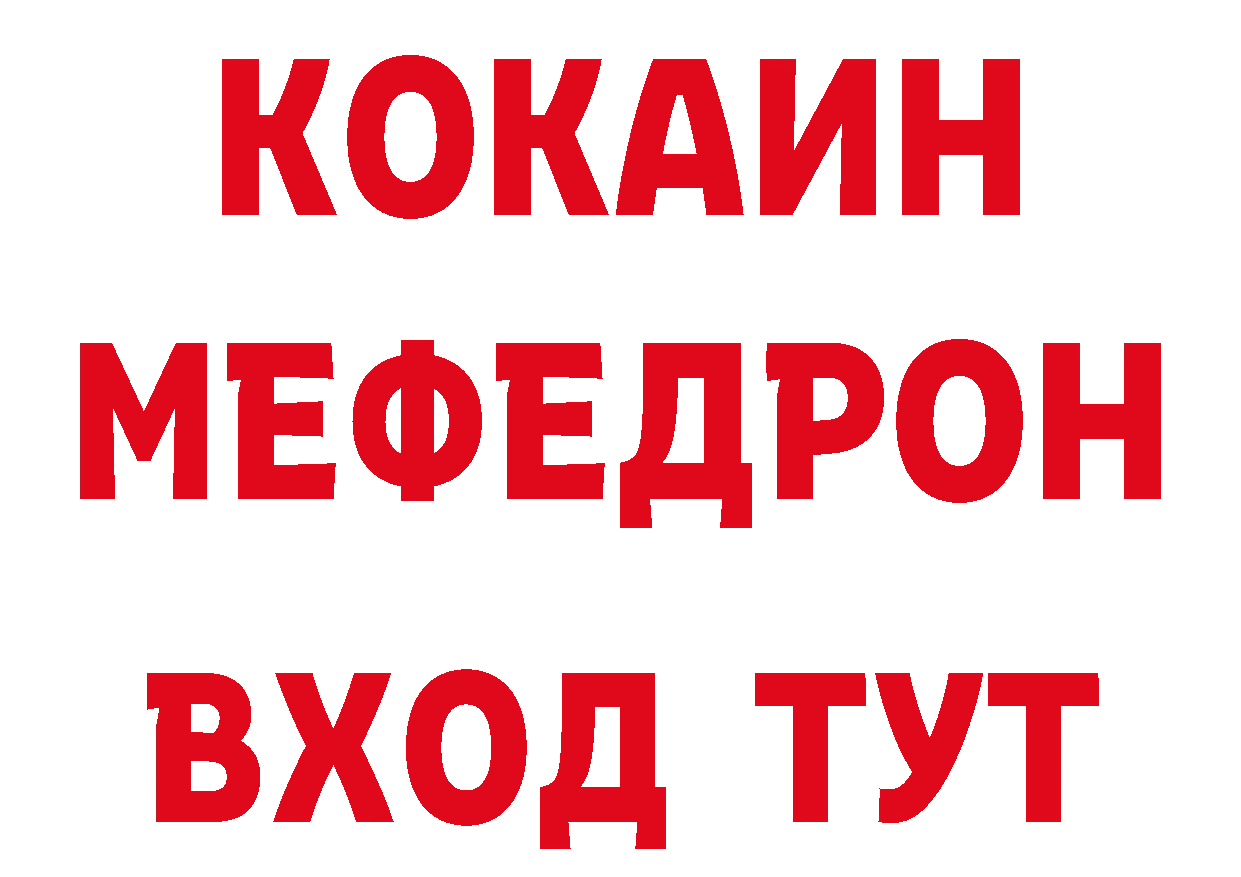 КОКАИН МЕФЕДРОН ВХОД ТУТ